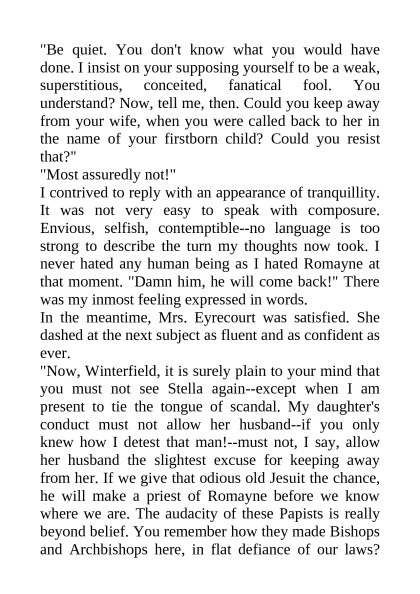 "Be quiet. You don't know what you would have done. I insist on your supposing yourself to be a weak, superstitious, conceited, fanatical fool. You understand? Now, tell me, then. Could you keep away from your wife, when you were called back to her in the name of your firstborn child? Could you resist that?"

"Most assuredly not!"

I contrived to reply with an appearance of tranquillity. It was not very easy to speak with composure. Envious, selfish, contemptible--no language is too strong to describe the turn my thoughts now took. I never hated any human being as I hated Romayne at that moment. "Damn him, he will come back!" There was my inmost feeling expressed in words.

In the meantime, Mrs. Eyrecourt was satisfied. She dashed at the next subject as fluent and as confident as ever.

"Now, Winterfield, it is surely plain to your mind that you must not see Stella again--except when I am present to tie the tongue of scandal. My daughter's conduct must not allow her husband--if you only knew how I detest that man!--must not, I say, allow her husband the slightest excuse for keeping away from her. If we give that odious old Jesuit the chance, he will make a priest of Romayne before we know where we are. The audacity of these Papists is really beyond belief. You remember how they made Bishops and Archbishops here, in flat defiance of our laws?